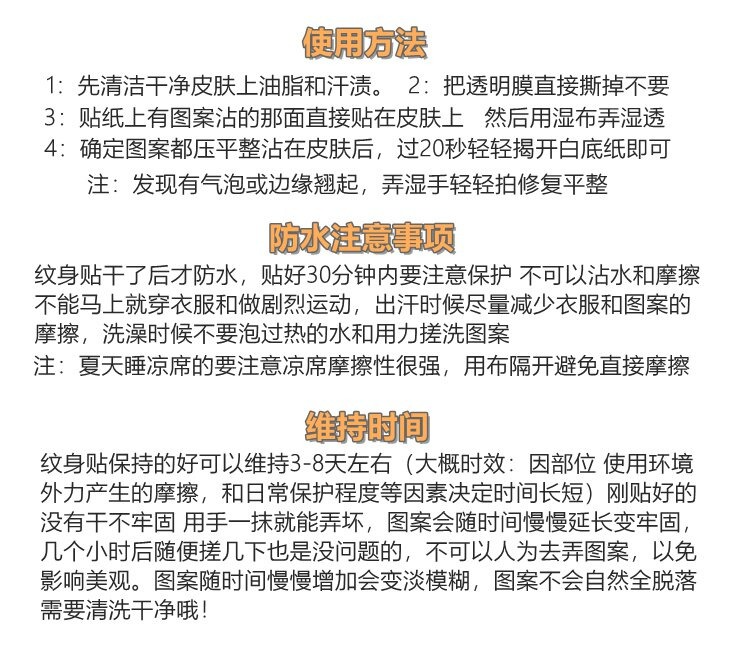 使用方法

1：先清洁干净皮肤上油脂和汗渍。 2：把透明膜直接撕掉不要
3：贴纸上有图案沾的那面直接贴在皮肤上 然后用湿布弄湿透
4：确定图案都压平整沾在皮肤后，过20秒轻轻揭开白底纸即可
注：发现有气泡或边缘翘起，弄湿手轻轻拍修复平整

防水注意事项

纹身贴干了后才防水，贴好30分钟内要注意保护 不可以沾水和摩擦不能马上就穿衣服和做剧烈运动，出汗时候尽量减少衣服和图案的摩擦，洗澡时候不要泡过热的水和用力搓洗图案
注：夏天睡凉席的要注意凉席摩擦性很强，用布隔开避免直接摩擦

维持时间

纹身贴保持的好可以维持3-8天左右（大概时效：因部位 使用环境外力产生的摩擦，和日常保护程度等因素决定时间长短）刚贴好的没有干不牢固 用手一抹就能弄坏，图案会随时间慢慢延长变牢固，几个小时后随便搓几下也是没问题的，不可以人为去弄图案，以免影响美观。图案随时间慢慢增加会变淡模糊，图案不会自然全脱落需要清洗干净哦！